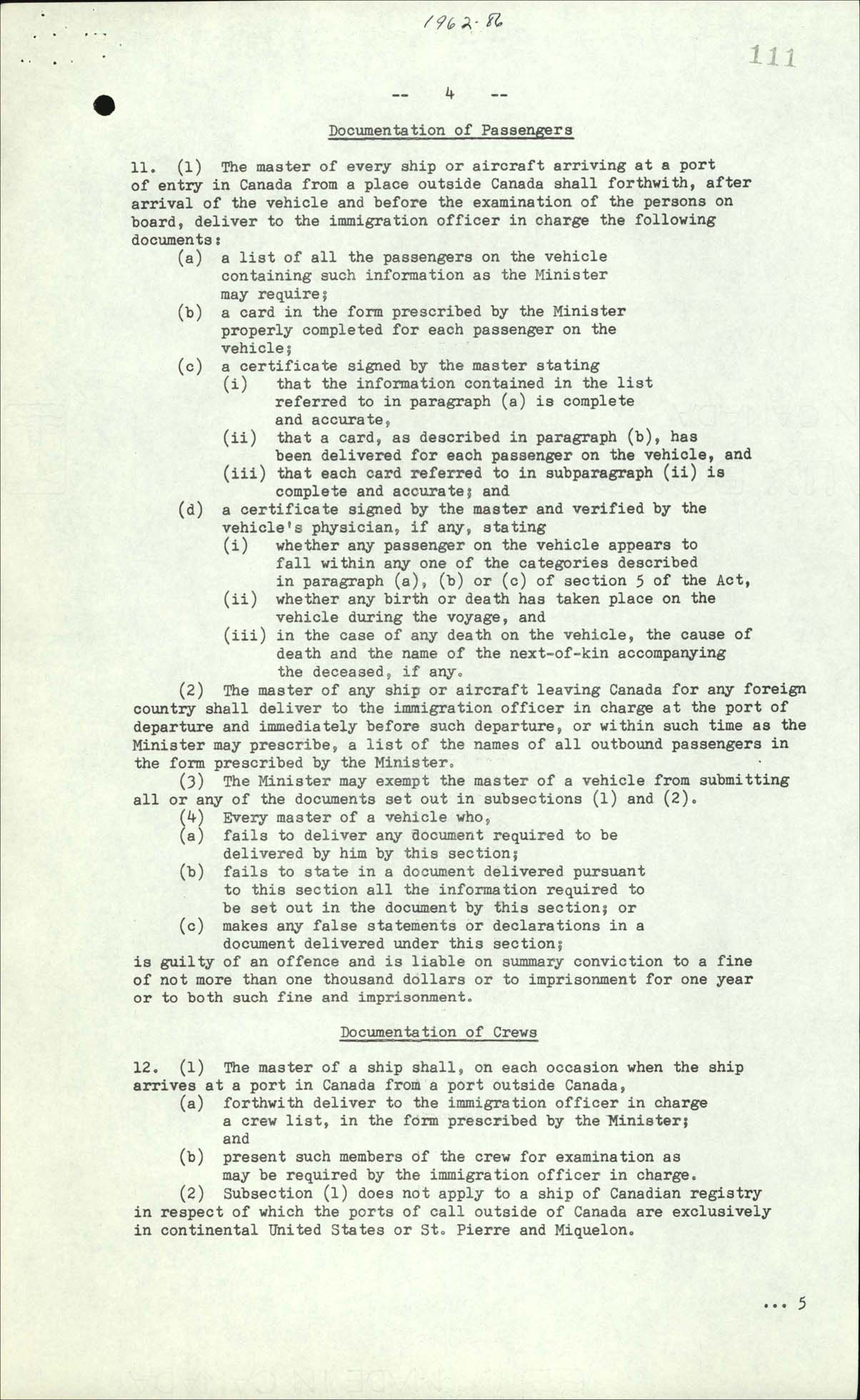 1962-86

111

-- 4 --

Documentation of Passengers

11. (1) The master of every ship or aircraft arriving at a port of entry in Canada from a place outside Canada shall forthwith, after arrival of the vehicle and before the examination of the persons on board, deliver to the immigration officer in charge the following documents:

(a) a list of all the passengers on the vehicle containing such information as the Minister may require;

(b) a card in the form prescribed by the Minister properly completed for each passenger on the vehicle;

(c) a certificate signed by the master stating

(i) that the information contained in the list referred to in paragraph (a) is complete and accurate,

(ii) that a card, as described in paragraph (b), has been delivered for each passenger on the vehicle, and

(iii) that each card referred to in subparagraph (ii) is complete and accurate; and

(d) a certificate signed by the master and verified by the vehicle's physician, if any, stating

(i) whether any passenger on the vehicle appears to fall within any one of the categories described in paragraph (a), (b) or (c) of section 5 of the Act,

(ii) whether any birth or death has taken place on the vehicle during the voyage, and

(iii) in the case of any death on the vehicle, the cause of death and the name of the next-of-kin accompanying the deceased, if any.

(2) The master of any ship or aircraft leaving Canada for any foreign country shall deliver to the immigration officer in charge at the port of departure and immediately before such departure, or within such time as the Minister may prescribe, a list of the names of all outbound passengers in the form prescribed by the Minister.

(3) The Minister may exempt the master of a vehicle from submitting all or any of the documents set out in subsections (1) and (2).

(4) Every master of a vehicle who,

(a) fails to deliver any document required to be delivered by him by this section;

(b) fails to state in a document delivered pursuant to this section all the information required to be set out in the document by this section; or

(c) makes any false statements or declarations in a document delivered under this section;

is guilty of an offence and is liable on summary conviction to a fine of not more than one thousand dollars or to imprisonment for one year or to both such fine and imprisonment.

Documentation of Crews

12. (1) The master of a ship shall, on each occasion when the ship arrives at a port in Canada from a port outside Canada,

(a) forthwith deliver to the immigration officer in charge a crew list, in the form prescribed by the Minister; and

(b) present such members of the crew for examination as may be required by the immigration officer in charge.

(2) Subsection (1) does not apply to a ship of Canadian registry in respect of which the ports of call outside of Canada are exclusively in continental United States or St. Pierre and Miquelon.

... 5